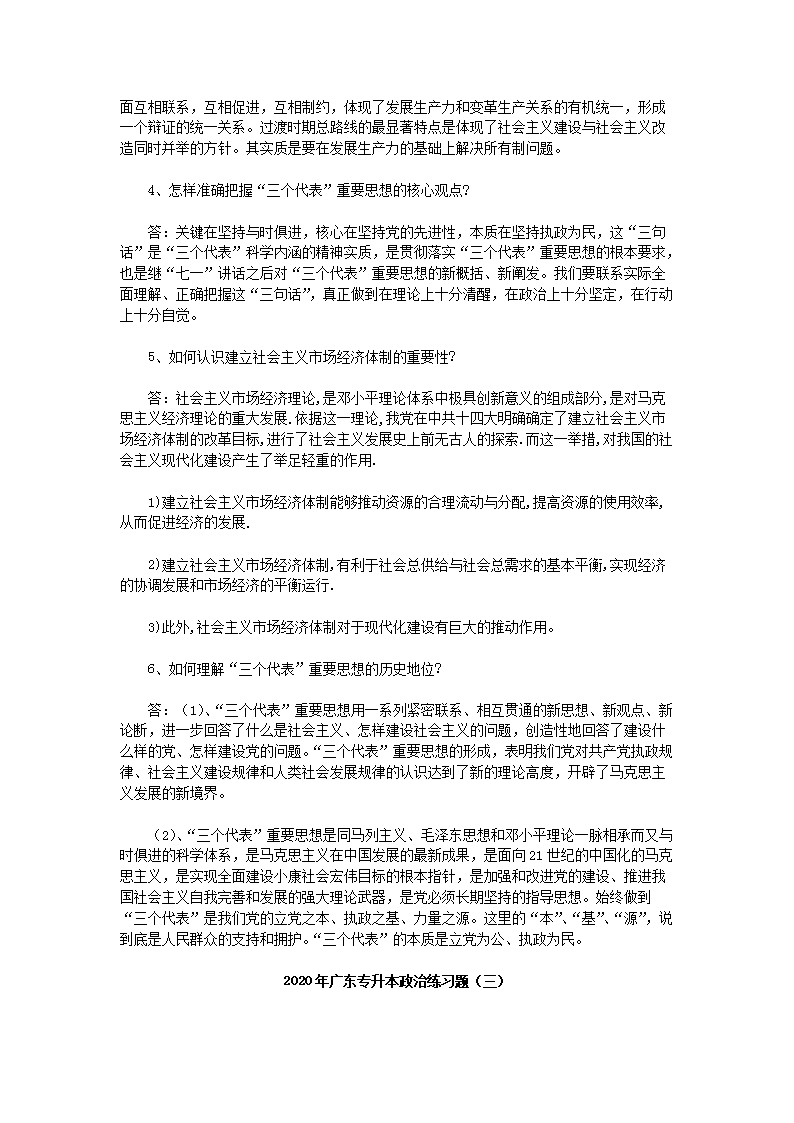 面互相联系，互相促进，互相制约，体现了发展生产力和变革生产关系的有机统一，形成一个辩证的统一关系。过渡时期总路线的最显著特点是体现了社会主义建设与社会主义改造同时并举的方针。其实质是要在发展生产力的基础上解决所有制问题。

4、怎样准确把握“三个代表”重要思想的核心观点?

答：关键在坚持与时俱进，核心在坚持党的先进性，本质在坚持执政为民，这“三句话”是“三个代表”科学内涵的精神实质，是贯彻落实“三个代表”重要思想的根本要求，也是继“七一”讲话之后对“三个代表”重要思想的新概括、新阐发。我们要联系实际全面理解、正确把握这“三句话”，真正做到在理论上十分清醒，在政治上十分坚定，在行动上十分自觉。

5、如何认识建立社会主义市场经济体制的重要性?

答：社会主义市场经济理论，是邓小平理论体系中极具创新意义的组成部分，是对马克思主义经济理论的重大发展.依据这一理论,我党在中共十四大明确确定了建立社会主义市场经济体制的改革目标，进行了社会主义发展史上前无古人的探索.而这一举措,对我国的社会主义现代化建设产生了举足轻重的作用.

1)建立社会主义市场经济体制能够推动资源的合理流动与分配,提高资源的使用效率,从而促进经济的发展.

2)建立社会主义市场经济体制,有利于社会总供给与社会总需求的基本平衡,实现经济的协调发展和市场经济的平衡运行.

3)此外,社会主义市场经济体制对于现代化建设有巨大的推动作用。

6、如何理解“三个代表”重要思想的历史地位?

答：(1)、“三个代表”重要思想用一系列紧密联系、相互贯通的新思想、新观点、新论断，进一步回答了什么是社会主义、怎样建设社会主义的问题，创造性地回答了建设什么样的党、怎样建设党的问题。“三个代表”重要思想的形成，表明我们党对共产党执政规律、社会主义建设规律和人类社会发展规律的认识达到了新的理论高度，开辟了马克思主义发展的新境界。

(2)、“三个代表”重要思想是同马列主义、毛泽东思想和邓小平理论一脉相承而又与时俱进的科学体系，是马克思主义在中国发展的最新成果，是面向21世纪的中国化的马克思主义，是实现全面建设小康社会宏伟目标的根本指针，是加强和改进党的建设、推进我国社会主义自我完善和发展的强大理论武器，是党必须长期坚持的指导思想。始终做到“三个代表”是我们党的立党之本、执政之基、力量之源。这里的“本”、“基”、“源”，说到底是人民群众的支持和拥护。“三个代表”的本质是立党为公、执政为民。

2020年广东专升本政治练习题（三）